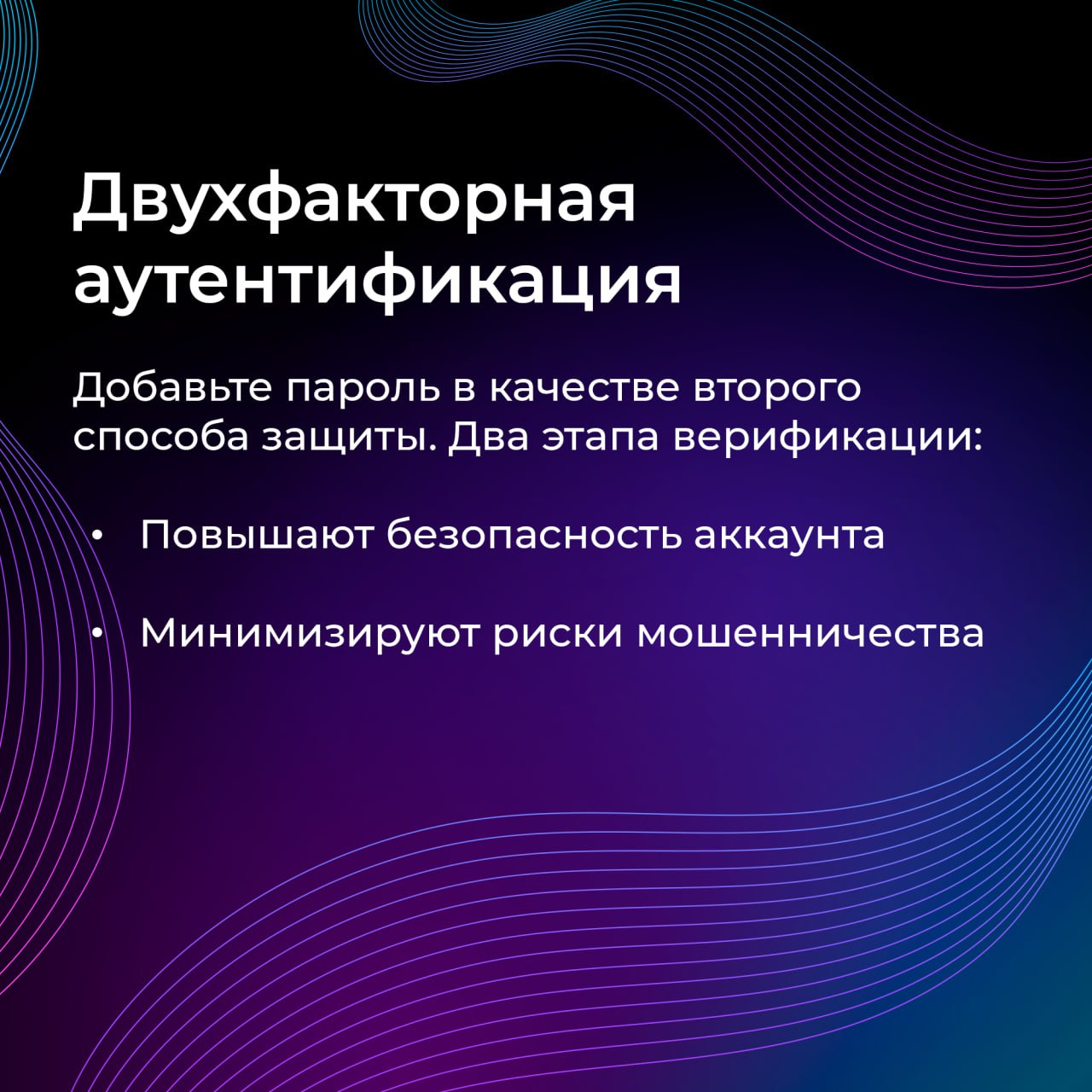 Двухфакторная аутентификация

Добавьте пароль в качестве второго способа защиты. Два этапа верификации:

• Повышают безопасность аккаунта

• Минимизируют риски мошенничества